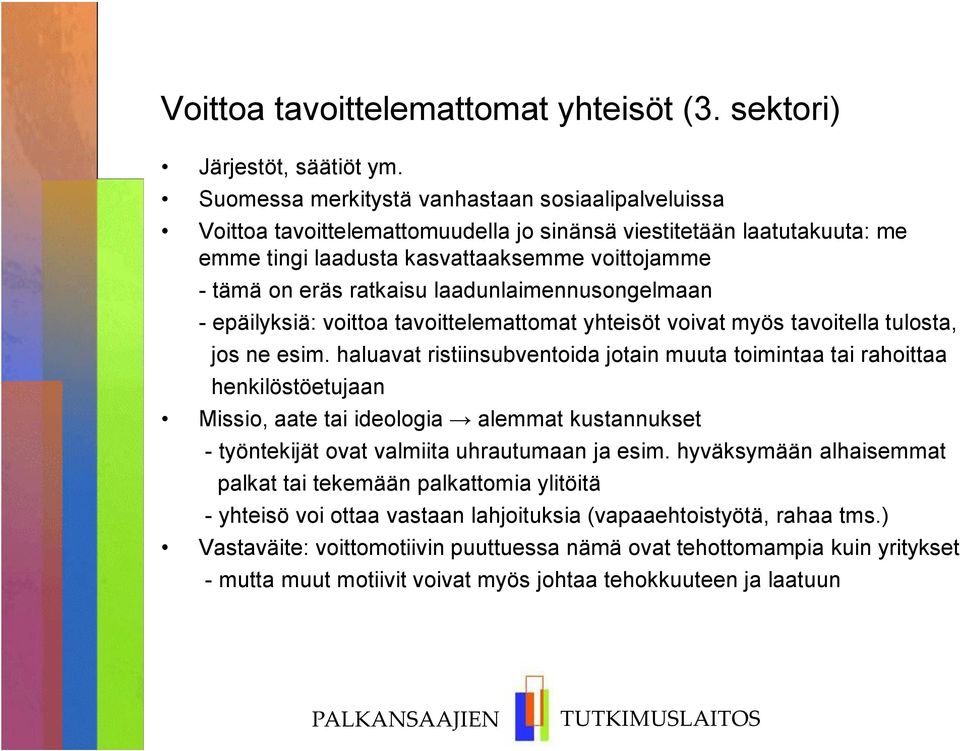 Voittoa tavoittelemattomat yhteisöt (3. sektori)

• Järjestöt, säätiöt ym.
• Suomessa merkitystä vanhastaan sosiaalipalveluissa
• Voittoa tavoittelemattomuudella jo sinänsä viestitetään laatutakuuta: me emme tingi laadusta kasvattaaksemme voittojamme
- tämä on eräs ratkaisu laadunlaimennusongelmaan
- epäilyksiä: voittoa tavoittelemattomat yhteisöt voivat myös tavoitella tulosta, jos ne esim. haluavat ristiinsubventoida jotain muuta toimintaa tai rahoittaa henkilöstöetujaan
• Missio, aate tai ideologia → alemmat kustannukset
- työntekijät ovat valmiita uhrautumaan ja esim. hyväksymään alhaisemmat palkat tai tekemään palkattomia ylitöitä
- yhteisö voi ottaa vastaan lahjoituksia (vapaaehtoistyötä, rahaa tms.)
• Vastaväite: voittomotiivin puuttuessa nämä ovat tehottomampia kuin yritykset
- mutta muut motiivit voivat myös johtaa tehokkuuteen ja laatuun

PALKANSAAJIEN TUTKIMUSLAITOS